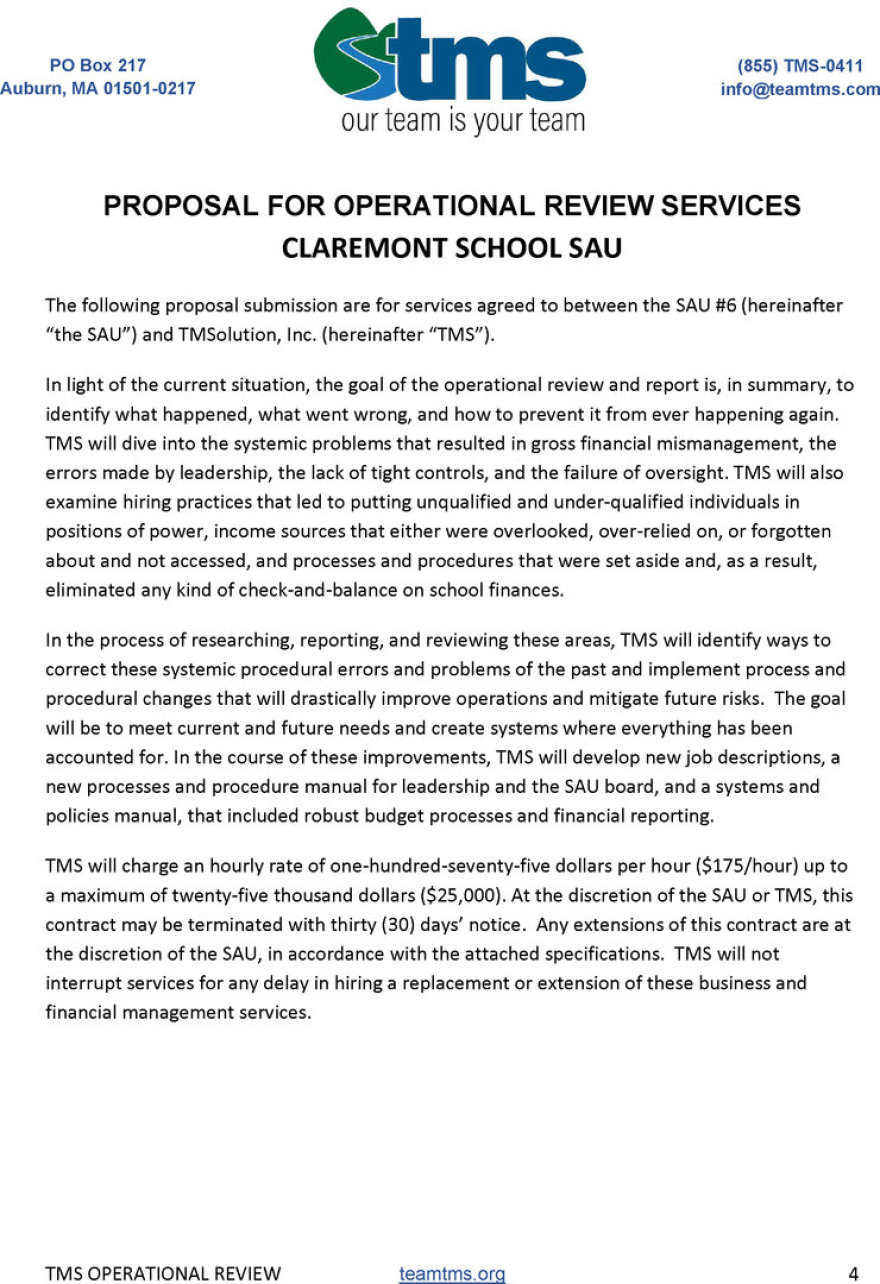 PO Box 217
Auburn, MA 01501-0217

tms
our team is your team

(855) TMS-0411
info@teamtms.com

PROPOSAL FOR OPERATIONAL REVIEW SERVICES
CLAREMONT SCHOOL SAU

The following proposal submission are for services agreed to between the SAU #6 (hereinafter "the SAU") and TMSolution, Inc. (hereinafter "TMS").

In light of the current situation, the goal of the operational review and report is, in summary, to identify what happened, what went wrong, and how to prevent it from ever happening again. TMS will dive into the systemic problems that resulted in gross financial mismanagement, the errors made by leadership, the lack of tight controls, and the failure of oversight. TMS will also examine hiring practices that led to putting unqualified and under-qualified individuals in positions of power, income sources that either were overlooked, over-relied on, or forgotten about and not accessed, and processes and procedures that were set aside and, as a result, eliminated any kind of check-and-balance on school finances.

In the process of researching, reporting, and reviewing these areas, TMS will identify ways to correct these systemic procedural errors and problems of the past and implement process and procedural changes that will drastically improve operations and mitigate future risks. The goal will be to meet current and future needs and create systems where everything has been accounted for. In the course of these improvements, TMS will develop new job descriptions, a new processes and procedure manual for leadership and the SAU board, and a systems and policies manual, that included robust budget processes and financial reporting.

TMS will charge an hourly rate of one-hundred-seventy-five dollars per hour ($175/hour) up to a maximum of twenty-five thousand dollars ($25,000). At the discretion of the SAU or TMS, this contract may be terminated with thirty (30) days' notice. Any extensions of this contract are at the discretion of the SAU, in accordance with the attached specifications. TMS will not interrupt services for any delay in hiring a replacement or extension of these business and financial management services.

TMS OPERATIONAL REVIEW teamtms.org 4